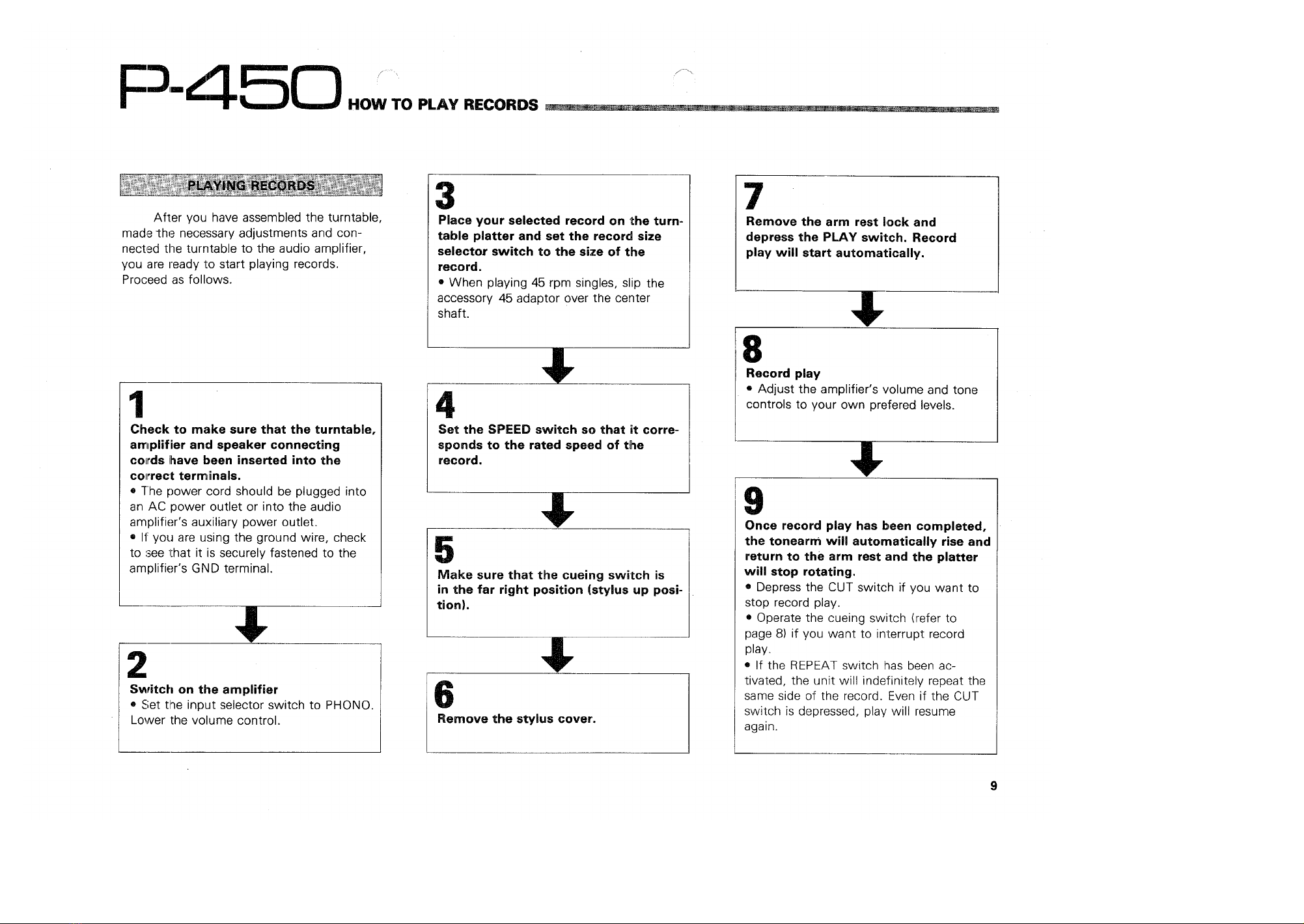 P-450 HOW TO PLAY RECORDS

PLAYING RECORDS

After you have assembled the turntable, made the necessary adjustments and connected the turntable to the audio amplifier, you are ready to start playing records. Proceed as follows.

1
Check to make sure that the turntable, amplifier and speaker connecting cords have been inserted into the correct terminals.
• The power cord should be plugged into an AC power outlet or into the audio amplifier's auxiliary power outlet.
• If you are using the ground wire, check to see that it is securely fastened to the amplifier's GND terminal.

2
Switch on the amplifier
• Set the input selector switch to PHONO. Lower the volume control.

3
Place your selected record on the turntable platter and set the record size selector switch to the size of the record.
• When playing 45 rpm singles, slip the accessory 45 adaptor over the center shaft.

4
Set the SPEED switch so that it corresponds to the rated speed of the record.

5
Make sure that the cueing switch is in the far right position (stylus up position).

6
Remove the stylus cover.

7
Remove the arm rest lock and depress the PLAY switch. Record play will start automatically.

8
Record play
• Adjust the amplifier's volume and tone controls to your own prefered levels.

9
Once record play has been completed, the tonearm will automatically rise and return to the arm rest and the platter will stop rotating.
• Depress the CUT switch if you want to stop record play.
• Operate the cueing switch (refer to page 8) if you want to interrupt record play.
• If the REPEAT switch has been activated, the unit will indefinitely repeat the same side of the record. Even if the CUT switch is depressed, play will resume again.

9